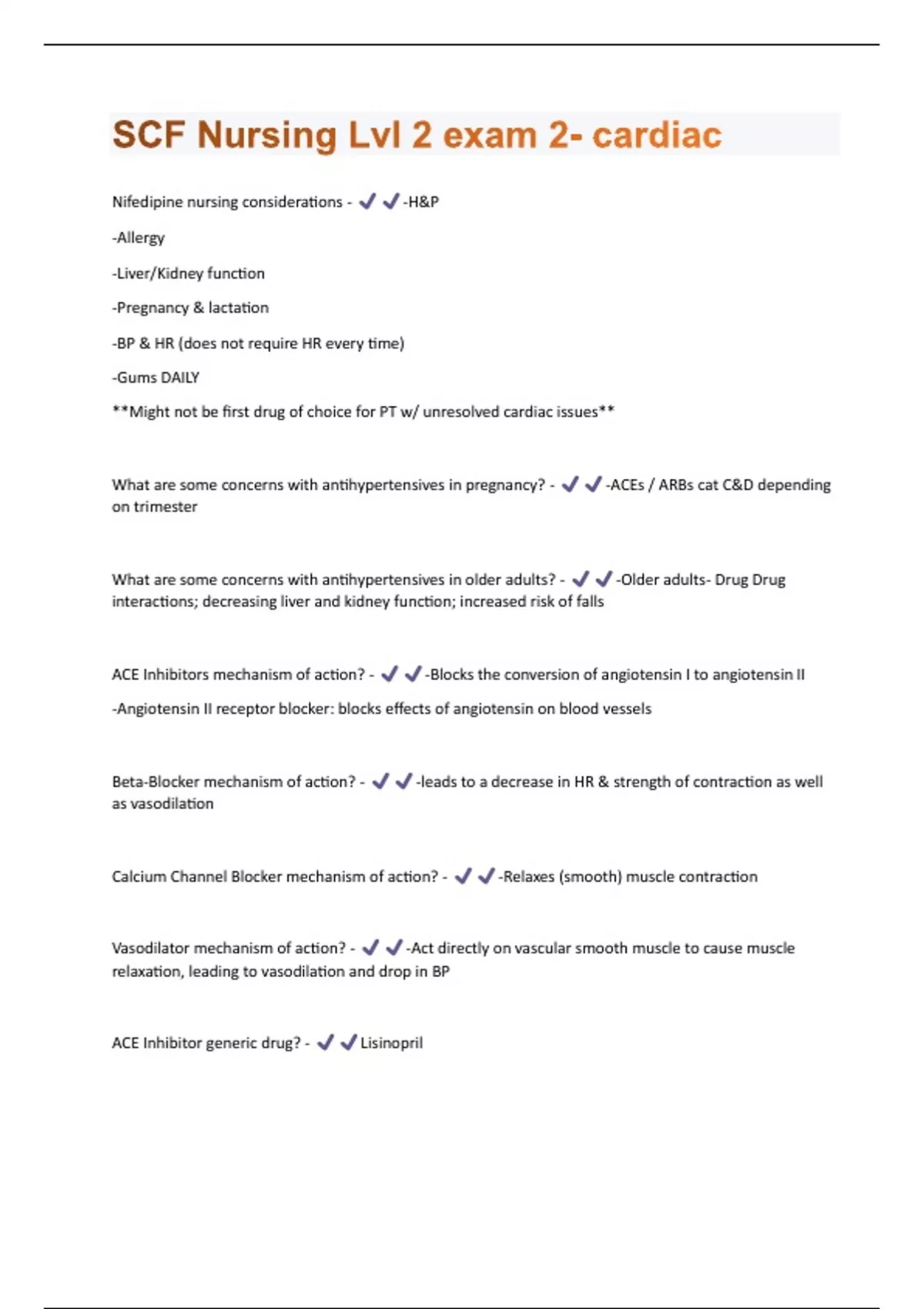 SCF Nursing Lvl 2 exam 2- cardiac

Nifedipine nursing considerations - ✔✔-H&P

-Allergy

-Liver/Kidney function

-Pregnancy & lactation

-BP & HR (does not require HR every time)

-Gums DAILY

**Might not be first drug of choice for PT w/ unresolved cardiac issues**

What are some concerns with antihypertensives in pregnancy? - ✔✔-ACEs / ARBs cat C&D depending on trimester

What are some concerns with antihypertensives in older adults? - ✔✔-Older adults- Drug Drug interactions; decreasing liver and kidney function; increased risk of falls

ACE Inhibitors mechanism of action? - ✔✔-Blocks the conversion of angiotensin I to angiotensin II

-Angiotensin II receptor blocker: blocks effects of angiotensin on blood vessels

Beta-Blocker mechanism of action? - ✔✔-leads to a decrease in HR & strength of contraction as well as vasodilation

Calcium Channel Blocker mechanism of action? - ✔✔-Relaxes (smooth) muscle contraction

Vasodilator mechanism of action? - ✔✔-Act directly on vascular smooth muscle to cause muscle relaxation, leading to vasodilation and drop in BP

ACE Inhibitor generic drug? - ✔✔Lisinopril